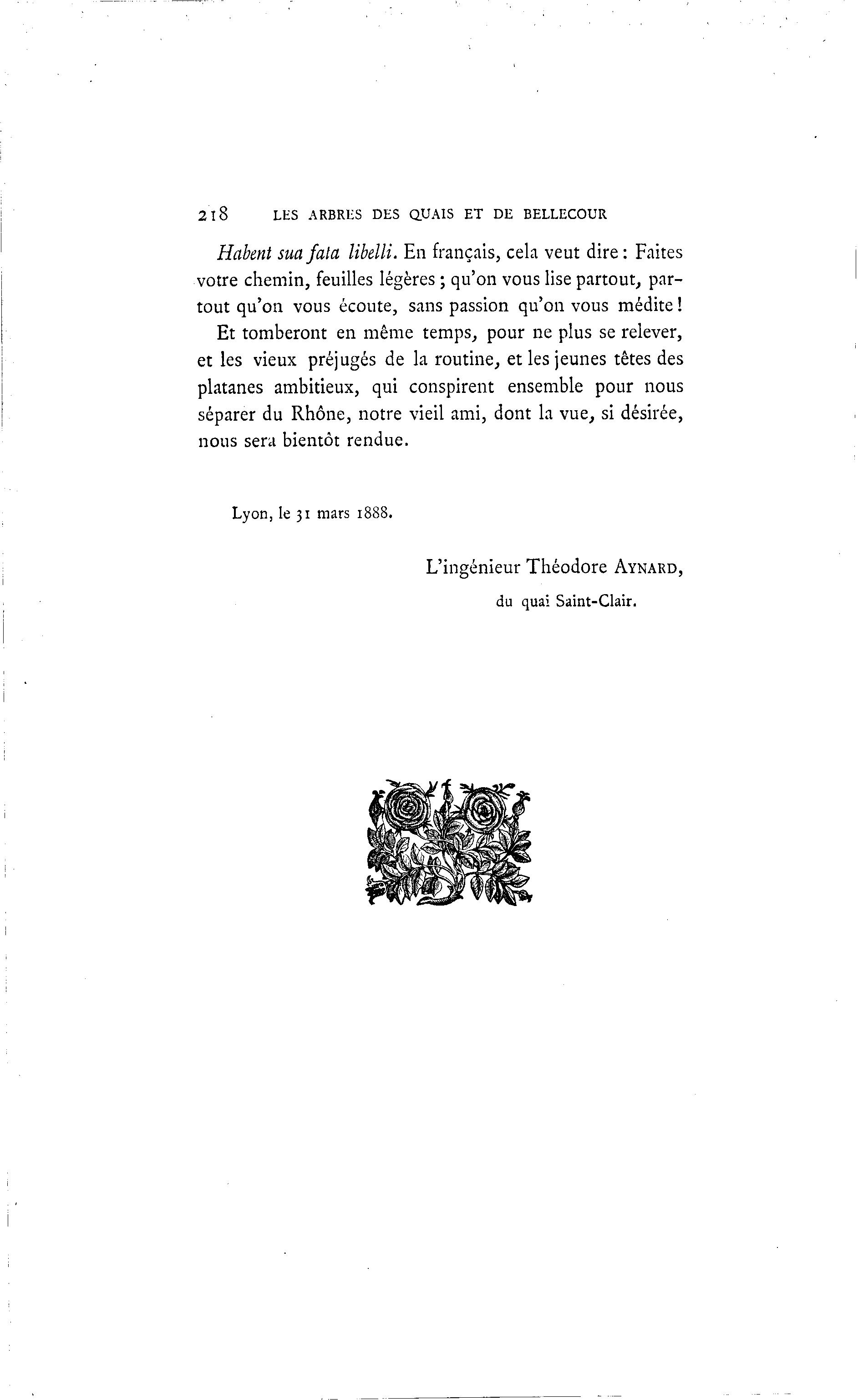 218 LES ARBRES DES QUAIS ET DE BELLECOUR

Habent sua fata libelli. En français, cela veut dire : Faites votre chemin, feuilles légères ; qu'on vous lise partout, partout qu'on vous écoute, sans passion qu'on vous médite !

Et tomberont en même temps, pour ne plus se relever, et les vieux préjugés de la routine, et les jeunes têtes des platanes ambitieux, qui conspirent ensemble pour nous séparer du Rhône, notre vieil ami, dont la vue, si désirée, nous sera bientôt rendue.

Lyon, le 31 mars 1888.

L'ingénieur Théodore AYNARD,
du quai Saint-Clair.